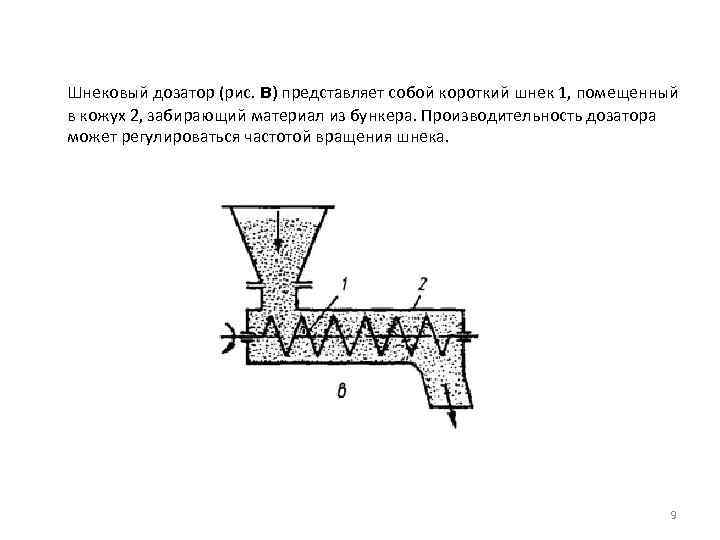 Шнековый дозатор (рис. в) представляет собой короткий шнек 1, помещенный в кожух 2, забирающий материал из бункера. Производительность дозатора может регулироваться частотой вращения шнека.

1

2

в

9